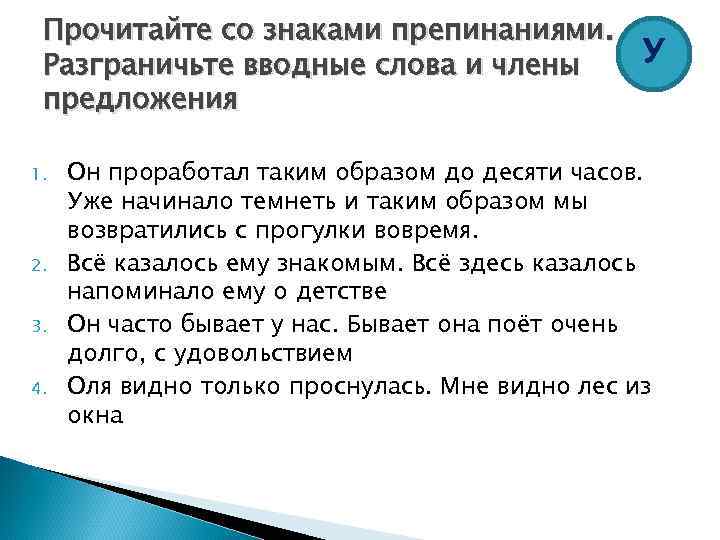 Прочитайте со знаками препинаниями. Разграничьте вводные слова и члены предложения

У

1. Он проработал таким образом до десяти часов. Уже начинало темнеть и таким образом мы возвратились с прогулки вовремя.
2. Всё казалось ему знакомым. Всё здесь казалось напоминало ему о детстве
3. Он часто бывает у нас. Бывает она поёт очень долго, с удовольствием
4. Оля видно только проснулась. Мне видно лес из окна